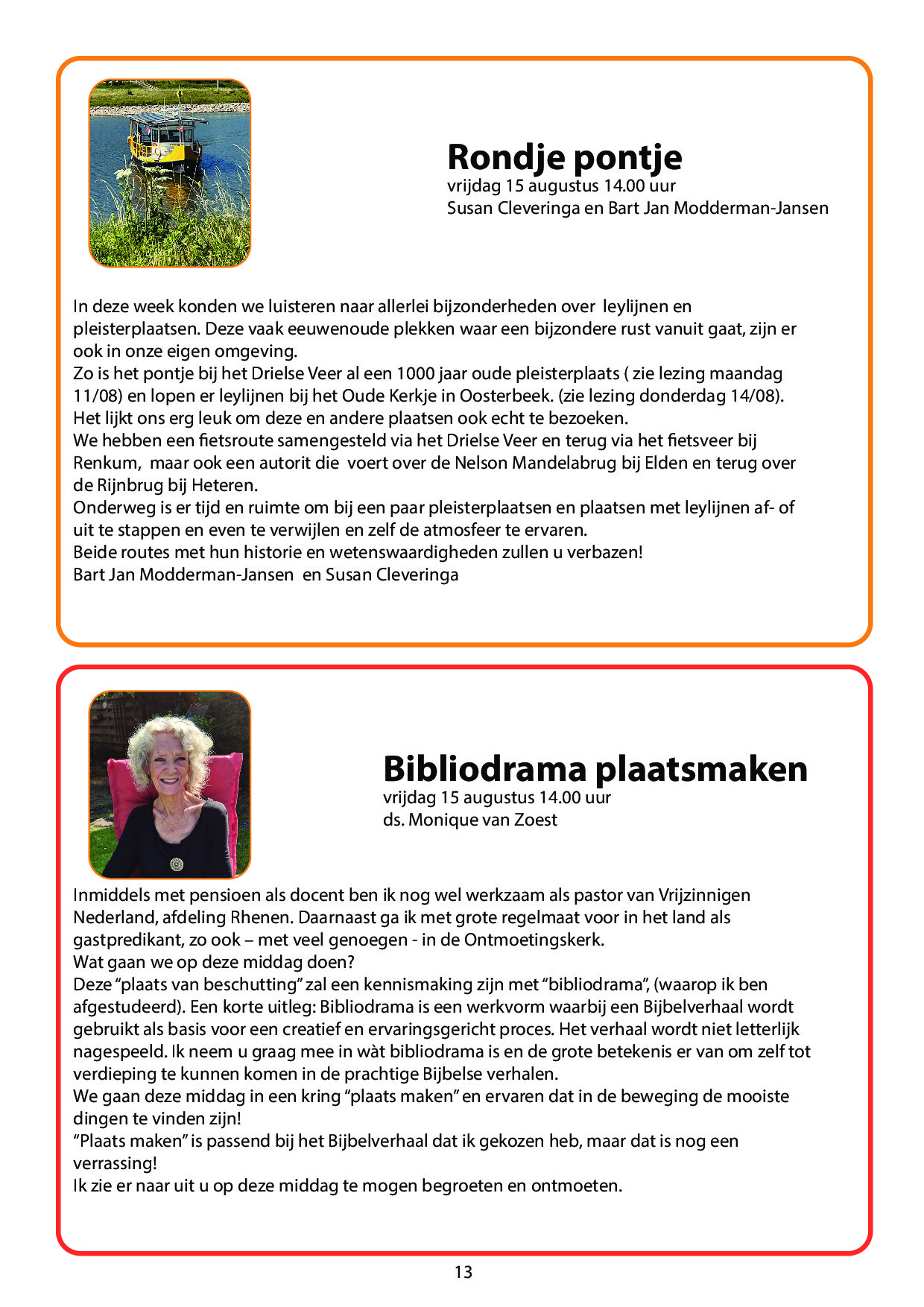 Rondje pontje
vrijdag 15 augustus 14.00 uur
Susan Cleveringa en Bart Jan Modderman-Jansen

In deze week konden we luisteren naar allerlei bijzonderheden over leylijnen en pleisterplaatsen. Deze vaak eeuwenoude plekken waar een bijzondere rust vanuit gaat, zijn er ook in onze eigen omgeving.
Zo is het pontje bij het Drielse Veer al een 1000 jaar oude pleisterplaats ( zie lezing maandag 11/08) en lopen er leylijnen bij het Oude Kerkje in Oosterbeek. (zie lezing donderdag 14/08).
Het lijkt ons erg leuk om deze en andere plaatsen ook echt te bezoeken.
We hebben een fietsroute samengesteld via het Drielse Veer en terug via het fietsveer bij Renkum, maar ook een autorit die voert over de Nelson Mandelabrug bij Elden en terug over de Rijnbrug bij Heteren.
Onderweg is er tijd en ruimte om bij een paar pleisterplaatsen en plaatsen met leylijnen af- of uit te stappen en even te verwijlen en zelf de atmosfeer te ervaren.
Beide routes met hun historie en wetenswaardigheden zullen u verbazen!
Bart Jan Modderman-Jansen en Susan Cleveringa

Bibliodrama plaatsmaken
vrijdag 15 augustus 14.00 uur
ds. Monique van Zoest

Inmiddels met pensioen als docent ben ik nog wel werkzaam als pastor van Vrijzinnigen Nederland, afdeling Rhenen. Daarnaast ga ik met grote regelmaat voor in het land als gastpredikant, zo ook – met veel genoegen - in de Ontmoetingskerk.
Wat gaan we op deze middag doen?
Deze “plaats van beschutting” zal een kennismaking zijn met “bibliodrama”, (waarop ik ben afgestudeerd). Een korte uitleg: Bibliodrama is een werkvorm waarbij een Bijbelverhaal wordt gebruikt als basis voor een creatief en ervaringsgericht proces. Het verhaal wordt niet letterlijk nagespeeld. Ik neem u graag mee in wàt bibliodrama is en de grote betekenis er van om zelf tot verdieping te kunnen komen in de prachtige Bijbelse verhalen.
We gaan deze middag in een kring “plaats maken” en ervaren dat in de beweging de mooiste dingen te vinden zijn!
“Plaats maken” is passend bij het Bijbelverhaal dat ik gekozen heb, maar dat is nog een verrassing!
Ik zie er naar uit u op deze middag te mogen begroeten en ontmoeten.

13